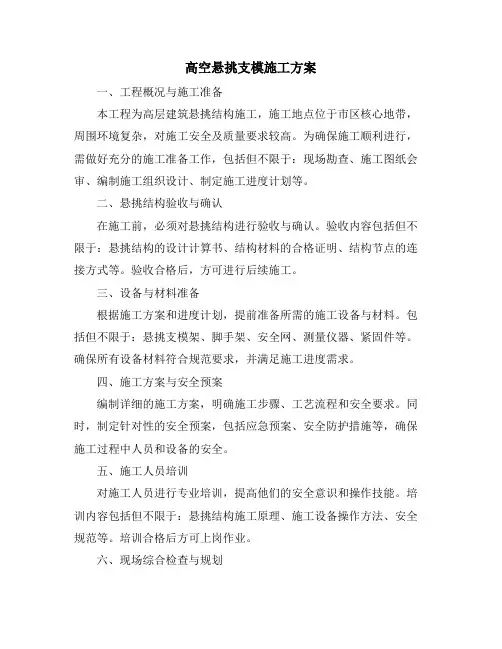 高空悬挑支模施工方案

一、工程概况与施工准备

本工程为高层建筑悬挑结构施工，施工地点位于市区核心地带，周围环境复杂，对施工安全及质量要求较高。为确保施工顺利进行，需做好充分的施工准备工作，包括但不限于：现场勘查、施工图纸会审、编制施工组织设计、制定施工进度计划等。

二、悬挑结构验收与确认

在施工前，必须对悬挑结构进行验收与确认。验收内容包括但不限于：悬挑结构的设计计算书、结构材料的合格证明、结构节点的连接方式等。验收合格后，方可进行后续施工。

三、设备与材料准备

根据施工方案和进度计划，提前准备所需的施工设备与材料。包括但不限于：悬挑支模架、脚手架、安全网、测量仪器、紧固件等。确保所有设备材料符合规范要求，并满足施工进度需求。

四、施工方案与安全预案

编制详细的施工方案，明确施工步骤、工艺流程和安全要求。同时，制定针对性的安全预案，包括应急预案、安全防护措施等，确保施工过程中人员和设备的安全。

五、施工人员培训

对施工人员进行专业培训，提高他们的安全意识和操作技能。培训内容包括但不限于：悬挑结构施工原理、施工设备操作方法、安全规范等。培训合格后方可上岗作业。

六、现场综合检查与规划